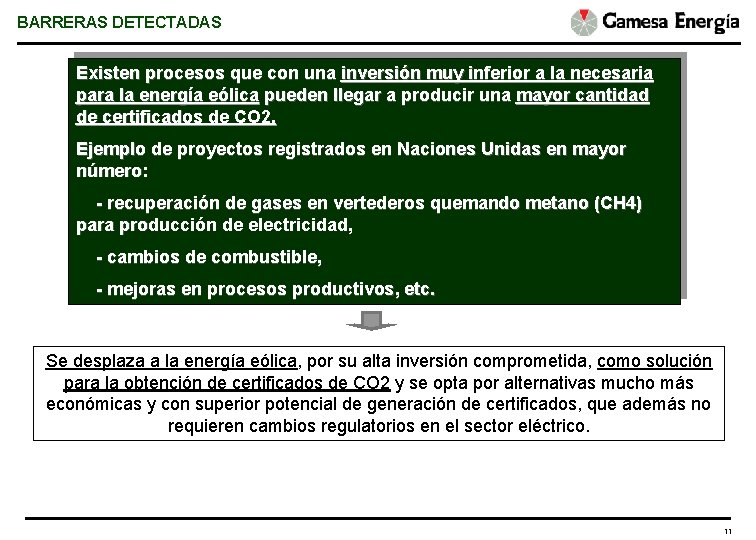 BARRERAS DETECTADAS

Gamesa Energía

Existen procesos que con una inversión muy inferior a la necesaria para la energía eólica pueden llegar a producir una mayor cantidad de certificados de CO2.

Ejemplo de proyectos registrados en Naciones Unidas en mayor número:

- recuperación de gases en vertederos quemando metano (CH4) para producción de electricidad,

- cambios de combustible,

- mejoras en procesos productivos, etc.

Se desplaza a la energía eólica, por su alta inversión comprometida, como solución para la obtención de certificados de CO2 y se opta por alternativas mucho más económicas y con superior potencial de generación de certificados, que además no requieren cambios regulatorios en el sector eléctrico.

11